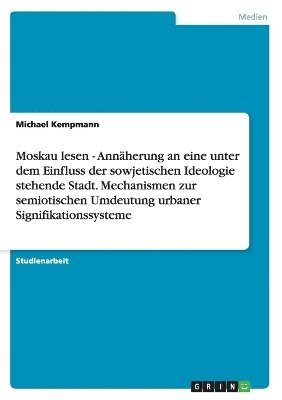 Medien

Michael Kempmann

Moskau lesen - Annäherung an eine unter dem Einfluss der sowjetischen Ideologie stehende Stadt. Mechanismen zur semiotischen Umdeutung urbaner Signifikationssysteme

Studienarbeit

GRIN